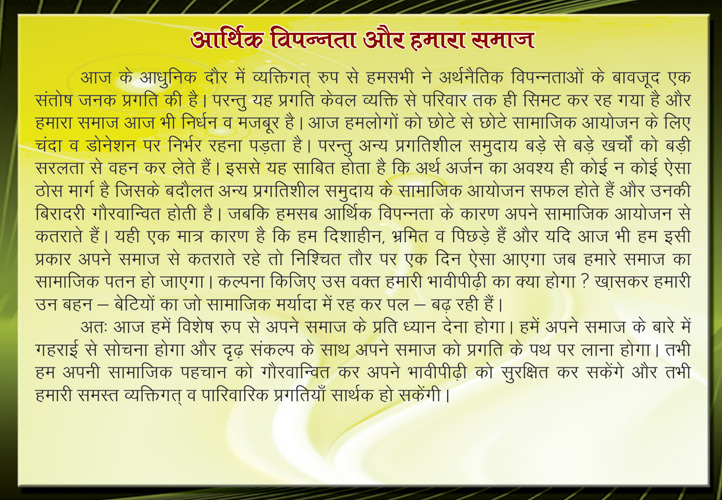 आर्थिक विपन्नता और हमारा समाज

आज के आधुनिक दौर में व्यक्तिगत् रुप से हमसभी ने अर्थनैतिक विपन्नताओं के बावजूद एक संतोष जनक प्रगति की है। परन्तु यह प्रगति केवल व्यक्ति से परिवार तक ही सिमट कर रह गया है और हमारा समाज आज भी निर्धन व मजबूर है। आज हमलोगों को छोटे से छोटे सामाजिक आयोजन के लिए चंदा व डोनेशन पर निर्भर रहना पड़ता है। परन्तु अन्य प्रगतिशील समुदाय बड़े से बड़े खर्चों को बड़ी सरलता से वहन कर लेते हैं। इससे यह साबित होता है कि अर्थ अर्जन का अवश्य ही कोई न कोई ऐसा ठोस मार्ग है जिसके बदौलत अन्य प्रगतिशील समुदाय के सामाजिक आयोजन सफल होते हैं और उनकी बिरादरी गौरवान्वित होती है। जबकि हमसब आर्थिक विपन्नता के कारण अपने सामाजिक आयोजन से कतराते हैं। यही एक मात्र कारण है कि हम दिशाहीन, भ्रमित व पिछड़े हैं और यदि आज भी हम इसी प्रकार अपने समाज से कतराते रहे तो निश्चित तौर पर एक दिन ऐसा आएगा जब हमारे समाज का सामाजिक पतन हो जाएगा। कल्पना किजिए उस वक्त हमारी भावीपीढ़ी का क्या होगा ? ख़ासकर हमारी उन बहन – बेटियों का जो सामाजिक मर्यादा में रह कर पल – बढ़ रही हैं।

अतः आज हमें विशेष रुप से अपने समाज के प्रति ध्यान देना होगा। हमें अपने समाज के बारे में गहराई से सोचना होगा और दृढ़ संकल्प के साथ अपने समाज को प्रगति के पथ पर लाना होगा। तभी हम अपनी सामाजिक पहचान को गौरवान्वित कर अपने भावीपीढ़ी को सुरक्षित कर सकेंगे और तभी हमारी समस्त व्यक्तिगत् व पारिवारिक प्रगतियाँ सार्थक हो सकेंगी।